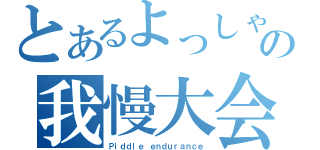 とあるよっしゃの
我慢大会
Piddle endurance